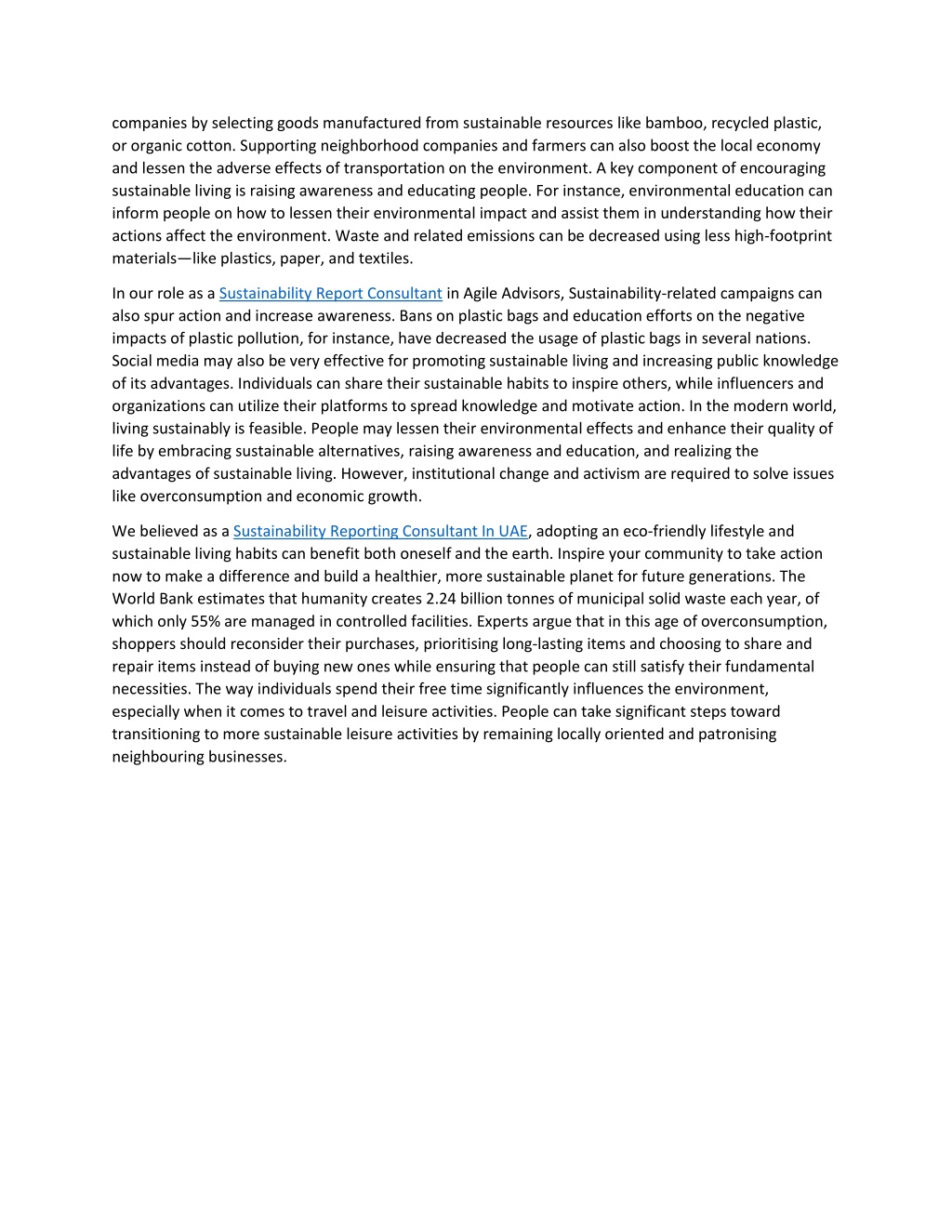 companies by selecting goods manufactured from sustainable resources like bamboo, recycled plastic, or organic cotton. Supporting neighborhood companies and farmers can also boost the local economy and lessen the adverse effects of transportation on the environment. A key component of encouraging sustainable living is raising awareness and educating people. For instance, environmental education can inform people on how to lessen their environmental impact and assist them in understanding how their actions affect the environment. Waste and related emissions can be decreased using less high-footprint materials—like plastics, paper, and textiles.

In our role as a Sustainability Report Consultant in Agile Advisors, Sustainability-related campaigns can also spur action and increase awareness. Bans on plastic bags and education efforts on the negative impacts of plastic pollution, for instance, have decreased the usage of plastic bags in several nations. Social media may also be very effective for promoting sustainable living and increasing public knowledge of its advantages. Individuals can share their sustainable habits to inspire others, while influencers and organizations can utilize their platforms to spread knowledge and motivate action. In the modern world, living sustainably is feasible. People may lessen their environmental effects and enhance their quality of life by embracing sustainable alternatives, raising awareness and education, and realizing the advantages of sustainable living. However, institutional change and activism are required to solve issues like overconsumption and economic growth.

We believed as a Sustainability Reporting Consultant In UAE, adopting an eco-friendly lifestyle and sustainable living habits can benefit both oneself and the earth. Inspire your community to take action now to make a difference and build a healthier, more sustainable planet for future generations. The World Bank estimates that humanity creates 2.24 billion tonnes of municipal solid waste each year, of which only 55% are managed in controlled facilities. Experts argue that in this age of overconsumption, shoppers should reconsider their purchases, prioritising long-lasting items and choosing to share and repair items instead of buying new ones while ensuring that people can still satisfy their fundamental necessities. The way individuals spend their free time significantly influences the environment, especially when it comes to travel and leisure activities. People can take significant steps toward transitioning to more sustainable leisure activities by remaining locally oriented and patronising neighbouring businesses.